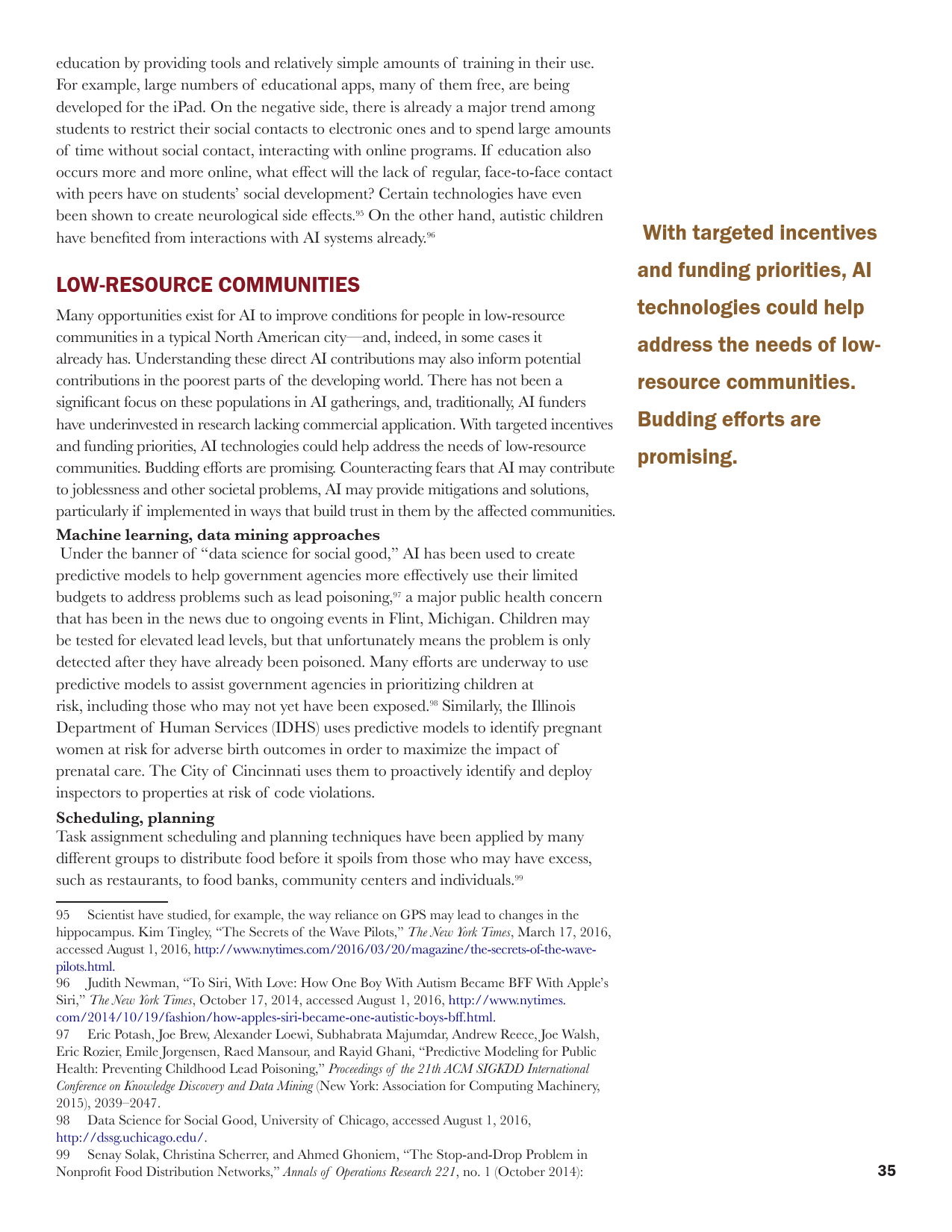 education by providing tools and relatively simple amounts of training in their use. For example, large numbers of educational apps, many of them free, are being developed for the iPad. On the negative side, there is already a major trend among students to restrict their social contacts to electronic ones and to spend large amounts of time without social contact, interacting with online programs. If education also occurs more and more online, what effect will the lack of regular, face-to-face contact with peers have on students' social development? Certain technologies have even been shown to create neurological side effects.$^{95}$ On the other hand, autistic children have benefited from interactions with AI systems already.$^{96}$

LOW-RESOURCE COMMUNITIES

Many opportunities exist for AI to improve conditions for people in low-resource communities in a typical North American city—and, indeed, in some cases it already has. Understanding these direct AI contributions may also inform potential contributions in the poorest parts of the developing world. There has not been a significant focus on these populations in AI gatherings, and, traditionally, AI funders have underinvested in research lacking commercial application. With targeted incentives and funding priorities, AI technologies could help address the needs of low-resource communities. Budding efforts are promising. Counteracting fears that AI may contribute to joblessness and other societal problems, AI may provide mitigations and solutions, particularly if implemented in ways that build trust in them by the affected communities.

Machine learning, data mining approaches

Under the banner of "data science for social good," AI has been used to create predictive models to help government agencies more effectively use their limited budgets to address problems such as lead poisoning,$^{97}$ a major public health concern that has been in the news due to ongoing events in Flint, Michigan. Children may be tested for elevated lead levels, but that unfortunately means the problem is only detected after they have already been poisoned. Many efforts are underway to use predictive models to assist government agencies in prioritizing children at risk, including those who may not yet have been exposed.$^{98}$ Similarly, the Illinois Department of Human Services (IDHS) uses predictive models to identify pregnant women at risk for adverse birth outcomes in order to maximize the impact of prenatal care. The City of Cincinnati uses them to proactively identify and deploy inspectors to properties at risk of code violations.

Scheduling, planning

Task assignment scheduling and planning techniques have been applied by many different groups to distribute food before it spoils from those who may have excess, such as restaurants, to food banks, community centers and individuals.$^{99}$

95 Scientist have studied, for example, the way reliance on GPS may lead to changes in the hippocampus. Kim Tingley, "The Secrets of the Wave Pilots," The New York Times, March 17, 2016, accessed August 1, 2016, http://www.nytimes.com/2016/03/20/magazine/the-secrets-of-the-wave-pilots.html.

96 Judith Newman, "To Siri, With Love: How One Boy With Autism Became BFF With Apple's Siri," The New York Times, October 17, 2014, accessed August 1, 2016, http://www.nytimes.com/2014/10/19/fashion/how-apples-siri-became-one-autistic-boys-bff.html.

97 Eric Potash, Joe Brew, Alexander Loewi, Subhabrata Majumdar, Andrew Reece, Joe Walsh, Eric Rozier, Emile Jorgensen, Raed Mansour, and Rayid Ghani, "Predictive Modeling for Public Health: Preventing Childhood Lead Poisoning," Proceedings of the 21th ACM SIGKDD International Conference on Knowledge Discovery and Data Mining (New York: Association for Computing Machinery, 2015), 2039–2047.

98 Data Science for Social Good, University of Chicago, accessed August 1, 2016, http://dssg.uchicago.edu/.

99 Senay Solak, Christina Scherrer, and Ahmed Ghoniem, "The Stop-and-Drop Problem in Nonprofit Food Distribution Networks," Annals of Operations Research 221, no. 1 (October 2014):

With targeted incentives and funding priorities, AI technologies could help address the needs of low-resource communities. Budding efforts are promising.

35